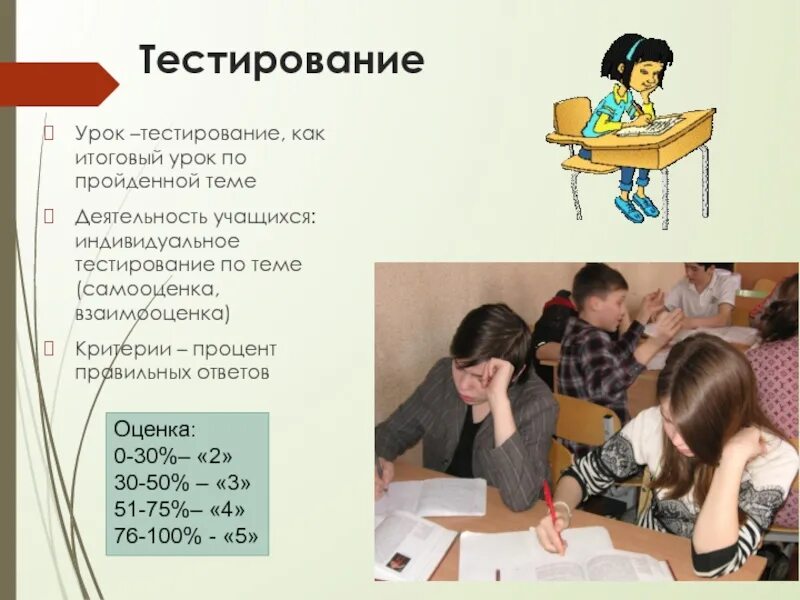 Тестирование

Урок –тестирование, как итоговый урок по пройденной теме

Деятельность учащихся: индивидуальное тестирование по теме (самооценка, взаимооценка)

Критерии – процент правильных ответов

Оценка:
0-30%– «2»
30-50% – «3»
51-75%– «4»
76-100% - «5»